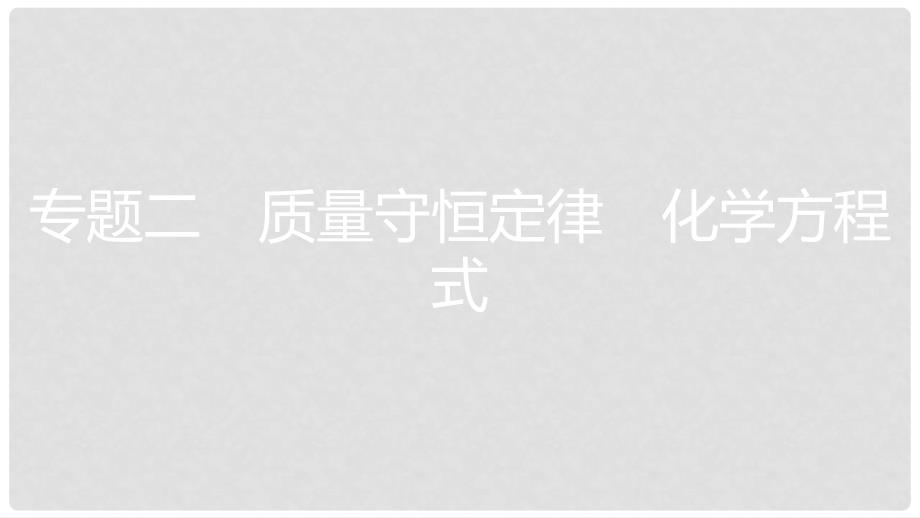 专题二　质量守恒定律　化学方程式